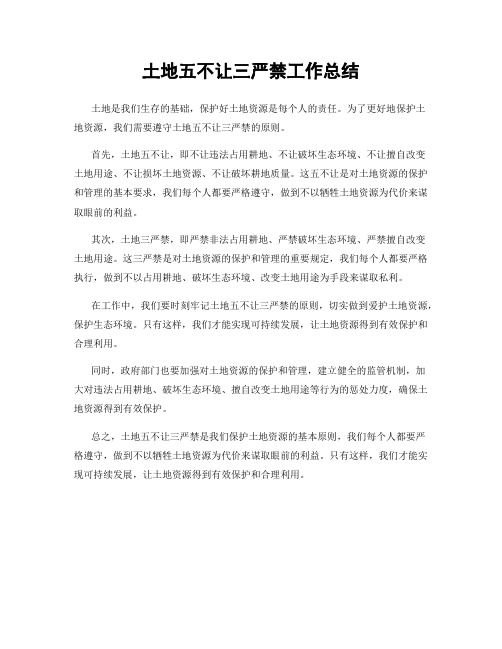 土地五不让三严禁工作总结

土地是我们生存的基础，保护好土地资源是每个人的责任。为了更好地保护土地资源，我们需要遵守土地五不让三严禁的原则。

首先，土地五不让，即不让违法占用耕地、不让破坏生态环境、不让擅自改变土地用途、不让损坏土地资源、不让破坏耕地质量。这五不让是对土地资源的保护和管理的基本要求，我们每个人都要严格遵守，做到不以牺牲土地资源为代价来谋取眼前的利益。

其次，土地三严禁，即严禁非法占用耕地、严禁破坏生态环境、严禁擅自改变土地用途。这三严禁是对土地资源的保护和管理的重要规定，我们每个人都要严格执行，做到不以占用耕地、破坏生态环境、改变土地用途为手段来谋取私利。

在工作中，我们要时刻牢记土地五不让三严禁的原则，切实做到爱护土地资源，保护生态环境。只有这样，我们才能实现可持续发展，让土地资源得到有效保护和合理利用。

同时，政府部门也要加强对土地资源的保护和管理，建立健全的监管机制，加大对违法占用耕地、破坏生态环境、擅自改变土地用途等行为的惩处力度，确保土地资源得到有效保护。

总之，土地五不让三严禁是我们保护土地资源的基本原则，我们每个人都要严格遵守，做到不以牺牲土地资源为代价来谋取眼前的利益。只有这样，我们才能实现可持续发展，让土地资源得到有效保护和合理利用。